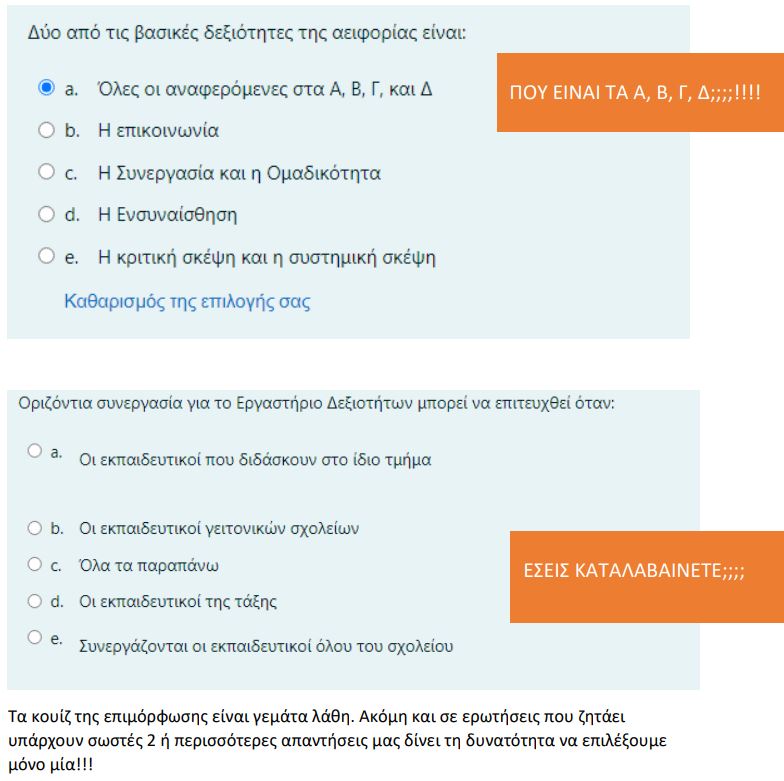 Δύο από τις βασικές δεξιότητες της αειφορίας είναι:

a. Όλες οι αναφερόμενες στα Α, Β, Γ, και Δ

b. Η επικοινωνία

c. Η Συνεργασία και η Ομαδικότητα

d. Η Ενσυναίσθηση

e. Η κριτική σκέψη και η συστημική σκέψη

Καθαρισμός της επιλογής σας

ΠΟΥ ΕΙΝΑΙ ΤΑ Α, Β, Γ, Δ;;;;!!!!

Οριζόντια συνεργασία για το Εργαστήριο Δεξιοτήτων μπορεί να επιτευχθεί όταν:

a. Οι εκπαιδευτικοί που διδάσκουν στο ίδιο τμήμα

b. Οι εκπαιδευτικοί γειτονικών σχολείων

c. Όλα τα παραπάνω

d. Οι εκπαιδευτικοί της τάξης

e. Συνεργάζονται οι εκπαιδευτικοί όλου του σχολείου

ΕΣΕΙΣ ΚΑΤΑΛΑΒΑΙΝΕΤΕ;;;;

Τα κουίζ της επιμόρφωσης είναι γεμάτα λάθη. Ακόμη και σε ερωτήσεις που ζητάει υπάρχουν σωστές 2 ή περισσότερες απαντήσεις μας δίνει τη δυνατότητα να επιλέξουμε μόνο μία!!!